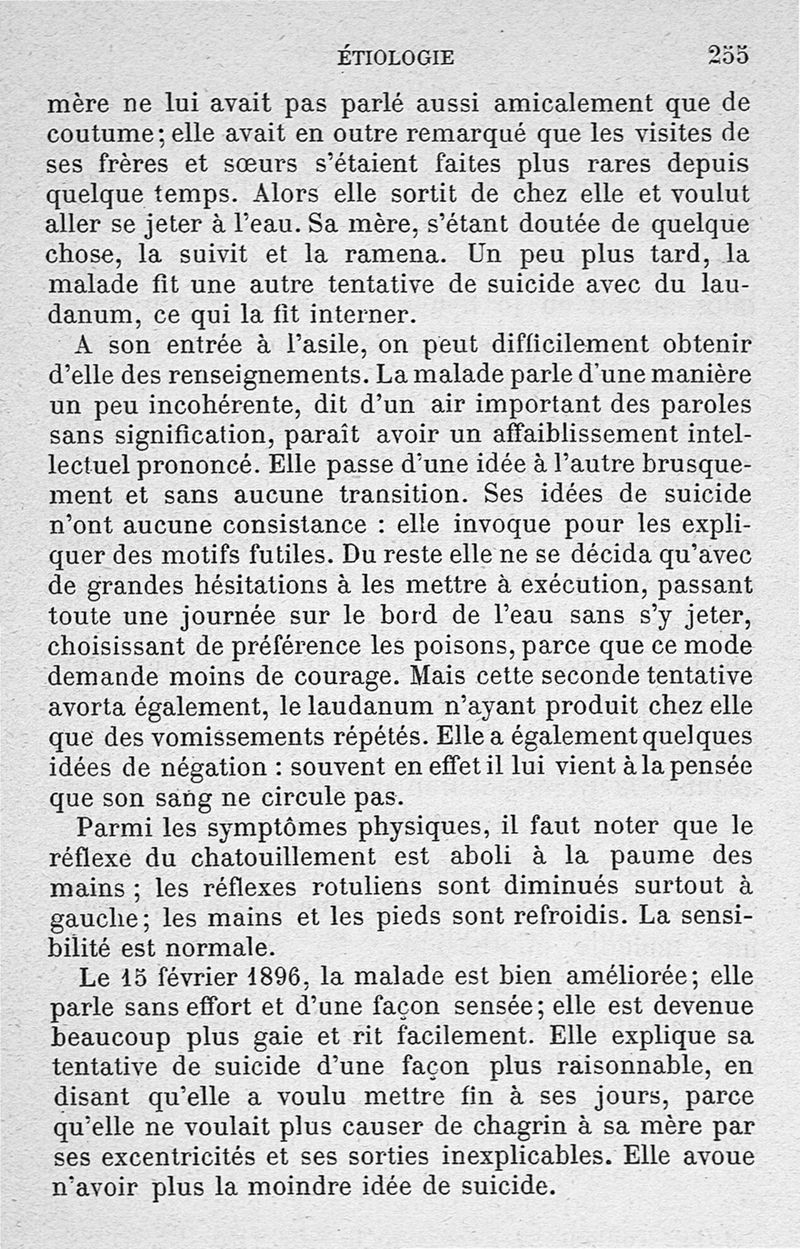 ÉTIOLOGIE 255

mère ne lui avait pas parlé aussi amicalement que de coutume; elle avait en outre remarqué que les visites de ses frères et sœurs s'étaient faites plus rares depuis quelque temps. Alors elle sortit de chez elle et voulut aller se jeter à l'eau. Sa mère, s'étant doutée de quelque chose, la suivit et la ramena. Un peu plus tard, la malade fit une autre tentative de suicide avec du laudanum, ce qui la fit interner.

A son entrée à l'asile, on peut difficilement obtenir d'elle des renseignements. La malade parle d'une manière un peu incohérente, dit d'un air important des paroles sans signification, paraît avoir un affaiblissement intellectuel prononcé. Elle passe d'une idée à l'autre brusquement et sans aucune transition. Ses idées de suicide n'ont aucune consistance : elle invoque pour les expliquer des motifs futiles. Du reste elle ne se décida qu'avec de grandes hésitations à les mettre à exécution, passant toute une journée sur le bord de l'eau sans s'y jeter, choisissant de préférence les poisons, parce que ce mode demande moins de courage. Mais cette seconde tentative avorta également, le laudanum n'ayant produit chez elle que des vomissements répétés. Elle a également quelques idées de négation : souvent en effet il lui vient à la pensée que son sang ne circule pas.

Parmi les symptômes physiques, il faut noter que le réflexe du chatouillement est aboli à la paume des mains ; les réflexes rotuliens sont diminués surtout à gauche; les mains et les pieds sont refroidis. La sensibilité est normale.

Le 15 février 1896, la malade est bien améliorée; elle parle sans effort et d'une façon sensée; elle est devenue beaucoup plus gaie et rit facilement. Elle explique sa tentative de suicide d'une façon plus raisonnable, en disant qu'elle a voulu mettre fin à ses jours, parce qu'elle ne voulait plus causer de chagrin à sa mère par ses excentricités et ses sorties inexplicables. Elle avoue n'avoir plus la moindre idée de suicide.